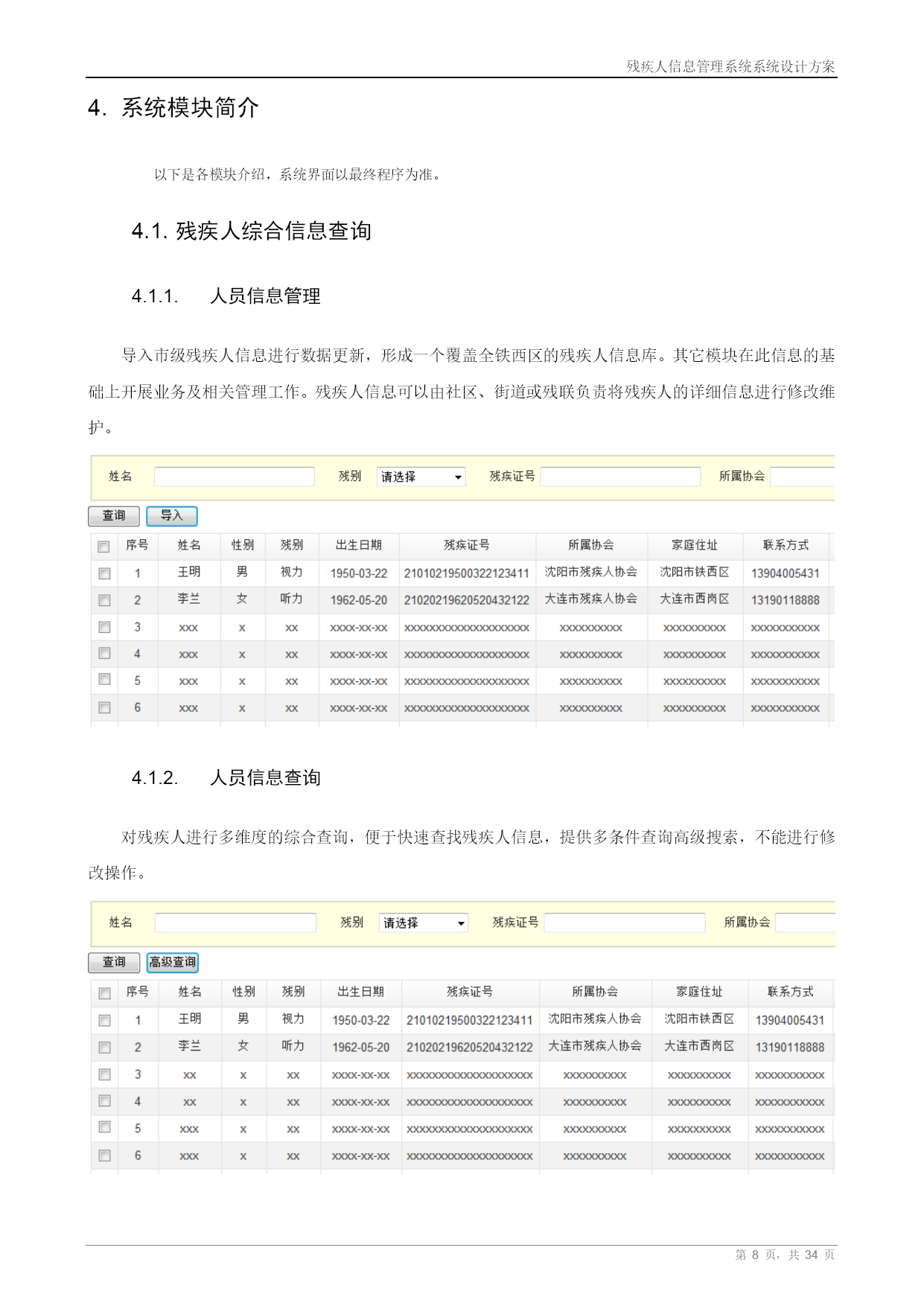 残疾人信息管理系统系统设计方案

4. 系统模块简介

以下是各模块介绍，系统界面以最终程序为准。

4.1. 残疾人综合信息查询

4.1.1. 人员信息管理

导入市级残疾人信息进行数据更新，形成一个覆盖全铁西区的残疾人信息库。其它模块在此信息的基础上开展业务及相关管理工作。残疾人信息可以由社区、街道或残联负责将残疾人的详细信息进行修改维护。

姓名 残别 请选择 残疾证号 所属协会

查询 导入

| | 序号 | 姓名 | 性别 | 残别 | 出生日期 | 残疾证号 | 所属协会 | 家庭住址 | 联系方式 |
|---|---|---|---|---|---|---|---|---|---|
| | 1 | 王明 | 男 | 视力 | 1950-03-22 | 21010219500322123411 | 沈阳市残疾人协会 | 沈阳市铁西区 | 13904005431 |
| | 2 | 李兰 | 女 | 听力 | 1962-05-20 | 21020219620520432122 | 大连市残疾人协会 | 大连市西岗区 | 13190118888 |
| | 3 | xxx | x | xx | xxxx-xx-xx | xxxxxxxxxxxxxxxxxxxx | xxxxxxxxxx | xxxxxxxxxx | xxxxxxxxxxx |
| | 4 | xxx | x | xx | xxxx-xx-xx | xxxxxxxxxxxxxxxxxxxx | xxxxxxxxxx | xxxxxxxxxx | xxxxxxxxxxx |
| | 5 | xxx | x | xx | xxxx-xx-xx | xxxxxxxxxxxxxxxxxxxx | xxxxxxxxxx | xxxxxxxxxx | xxxxxxxxxxx |
| | 6 | xxx | x | xx | xxxx-xx-xx | xxxxxxxxxxxxxxxxxxxx | xxxxxxxxxx | xxxxxxxxxx | xxxxxxxxxxx |

4.1.2. 人员信息查询

对残疾人进行多维度的综合查询，便于快速查找残疾人信息，提供多条件查询高级搜索，不能进行修改操作。

姓名 残别 请选择 残疾证号 所属协会

查询 高级查询

| | 序号 | 姓名 | 性别 | 残别 | 出生日期 | 残疾证号 | 所属协会 | 家庭住址 | 联系方式 |
|---|---|---|---|---|---|---|---|---|---|
| | 1 | 王明 | 男 | 视力 | 1950-03-22 | 21010219500322123411 | 沈阳市残疾人协会 | 沈阳市铁西区 | 13904005431 |
| | 2 | 李兰 | 女 | 听力 | 1962-05-20 | 21020219620520432122 | 大连市残疾人协会 | 大连市西岗区 | 13190118888 |
| | 3 | xx | x | xx | xxxx-xx-xx | xxxxxxxxxxxxxxxxxxxx | xxxxxxxxxx | xxxxxxxxxx | xxxxxxxxxxx |
| | 4 | xx | x | xx | xxxx-xx-xx | xxxxxxxxxxxxxxxxxxxx | xxxxxxxxxx | xxxxxxxxxx | xxxxxxxxxxx |
| | 5 | xxx | x | xx | xxxx-xx-xx | xxxxxxxxxxxxxxxxxxxx | xxxxxxxxxx | xxxxxxxxxx | xxxxxxxxxxx |
| | 6 | xxx | x | xx | xxxx-xx-xx | xxxxxxxxxxxxxxxxxxxx | xxxxxxxxxx | xxxxxxxxxx | xxxxxxxxxxx |

第 8 页，共 34 页